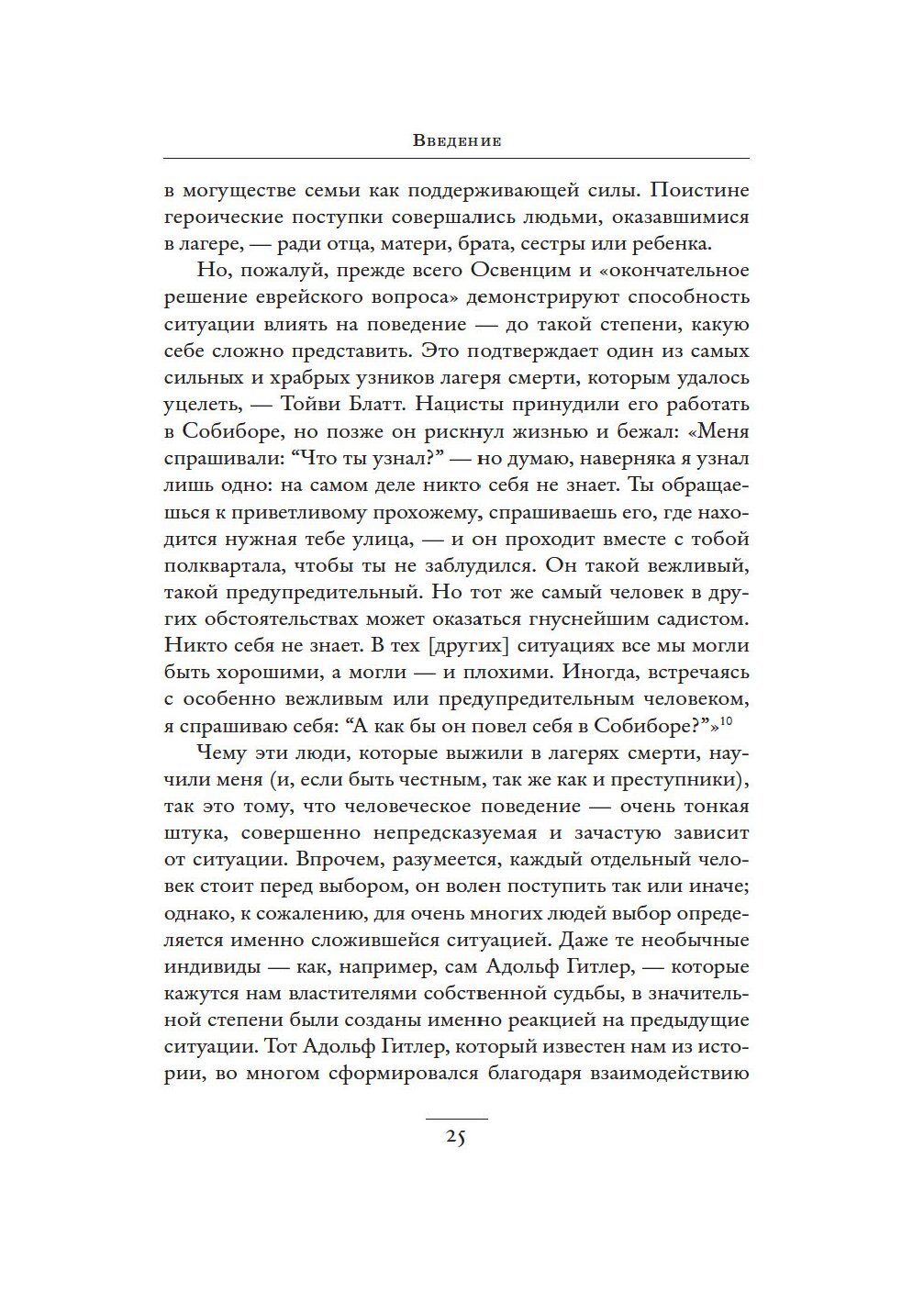 Введение

в могуществе семьи как поддерживающей силы. Поистине героические поступки совершались людьми, оказавшимися в лагере, — ради отца, матери, брата, сестры или ребенка.

Но, пожалуй, прежде всего Освенцим и «окончательное решение еврейского вопроса» демонстрируют способность ситуации влиять на поведение — до такой степени, какую себе сложно представить. Это подтверждает один из самых сильных и храбрых узников лагеря смерти, которым удалось уцелеть, — Тойви Блатт. Нацисты принудили его работать в Собиборе, но позже он рискнул жизнью и бежал: «Меня спрашивали: “Что ты узнал?” — но думаю, наверняка я узнал лишь одно: на самом деле никто себя не знает. Ты обращаешься к приветливому прохожему, спрашиваешь его, где находится нужная тебе улица, — и он проходит вместе с тобой полквартала, чтобы ты не заблудился. Он такой вежливый, такой предупредительный. Но тот же самый человек в других обстоятельствах может оказаться гнуснейшим садистом. Никто себя не знает. В тех [других] ситуациях все мы могли быть хорошими, а могли — и плохими. Иногда, встречаясь с особенно вежливым или предупредительным человеком, я спрашиваю себя: “А как бы он повел себя в Собиборе?”»$^{10}$

Чему эти люди, которые выжили в лагерях смерти, научили меня (и, если быть честным, так же как и преступники), так это тому, что человеческое поведение — очень тонкая штука, совершенно непредсказуемая и зачастую зависит от ситуации. Впрочем, разумеется, каждый отдельный человек стоит перед выбором, он волен поступить так или иначе; однако, к сожалению, для очень многих людей выбор определяется именно сложившейся ситуацией. Даже те необычные индивиды — как, например, сам Адольф Гитлер, — которые кажутся нам властителями собственной судьбы, в значительной степени были созданы именно реакцией на предыдущие ситуации. Тот Адольф Гитлер, который известен нам из истории, во многом сформировался благодаря взаимодействию

25